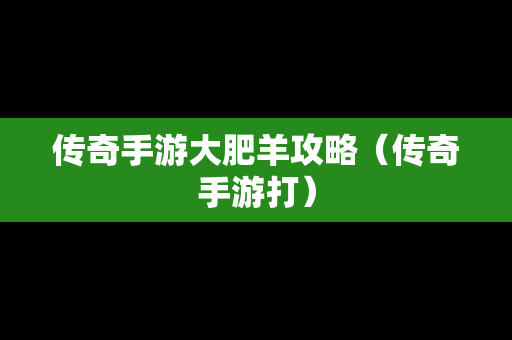 传奇手游大肥羊攻略（传奇手游打）